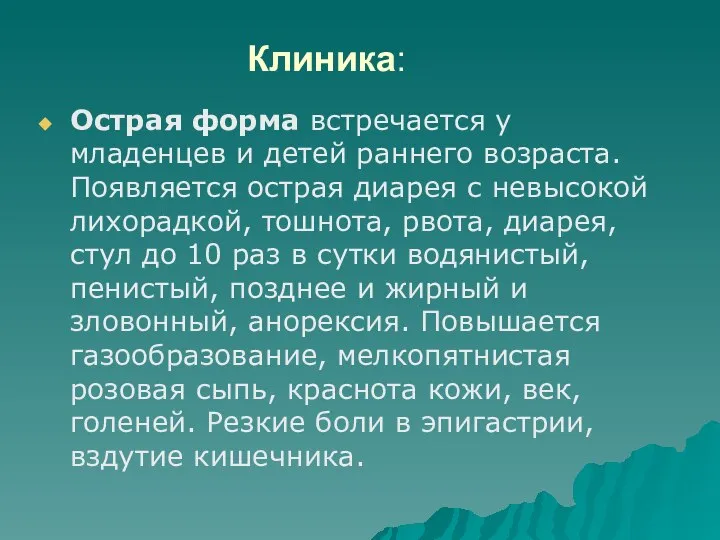 Клиника:

Острая форма встречается у младенцев и детей раннего возраста. Появляется острая диарея с невысокой лихорадкой, тошнота, рвота, диарея, стул до 10 раз в сутки водянистый, пенистый, позднее и жирный и зловонный, анорексия. Повышается газообразование, мелкопятнистая розовая сыпь, краснота кожи, век, голеней. Резкие боли в эпигастрии, вздутие кишечника.